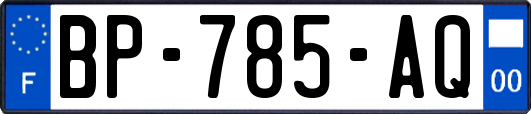 F

BP-785-AQ

00